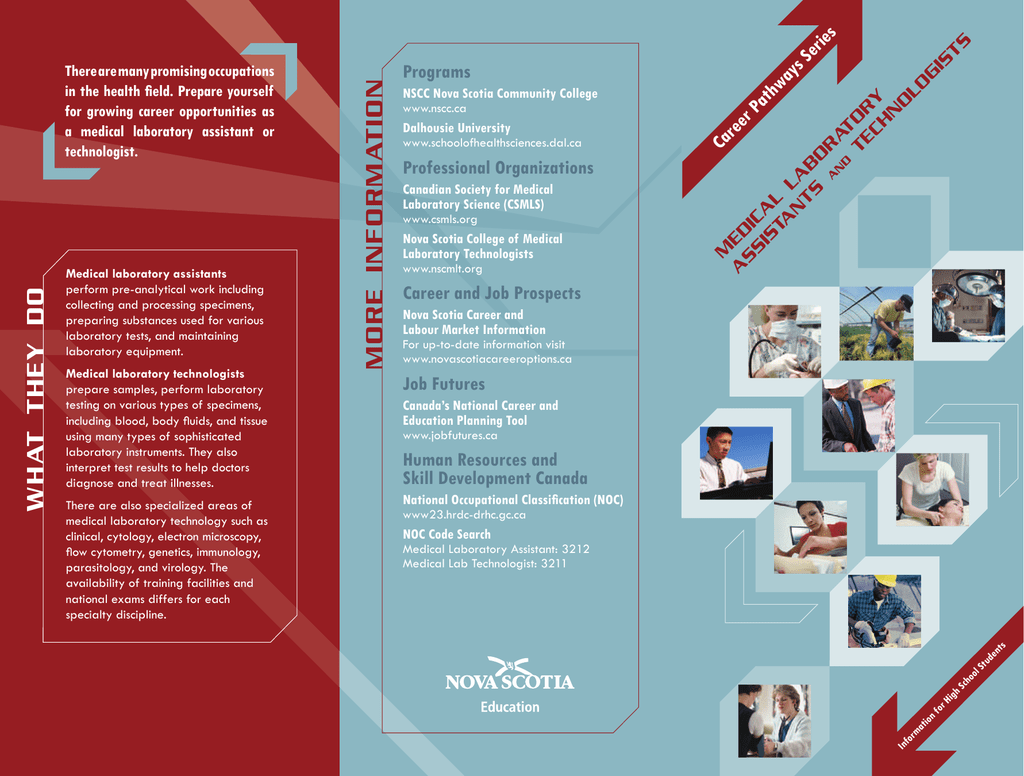 There are many promising occupations in the health field. Prepare yourself for growing career opportunities as a medical laboratory assistant or technologist.

WHAT THEY DO

Medical laboratory assistants perform pre-analytical work including collecting and processing specimens, preparing substances used for various laboratory tests, and maintaining laboratory equipment.

Medical laboratory technologists prepare samples, perform laboratory testing on various types of specimens, including blood, body fluids, and tissue using many types of sophisticated laboratory instruments. They also interpret test results to help doctors diagnose and treat illnesses.

There are also specialized areas of medical laboratory technology such as clinical, cytology, electron microscopy, flow cytometry, genetics, immunology, parasitology, and virology. The availability of training facilities and national exams differs for each specialty discipline.

MORE INFORMATION

Programs
NSCC Nova Scotia Community College
www.nscc.ca
Dalhousie University
www.schoolofhealthsciences.dal.ca

Professional Organizations
Canadian Society for Medical Laboratory Science (CSMLS)
www.csmls.org
Nova Scotia College of Medical Laboratory Technologists
www.nscmlt.org

Career and Job Prospects
Nova Scotia Career and Labour Market Information
For up-to-date information visit
www.novascotiacareeroptions.ca

Job Futures
Canada's National Career and Education Planning Tool
www.jobfutures.ca

Human Resources and Skill Development Canada
National Occupational Classification (NOC)
www23.hrdc-drhc.gc.ca
NOC Code Search
Medical Laboratory Assistant: 3212
Medical Lab Technologist: 3211

NOVA SCOTIA
Education

Career Pathways Series

MEDICAL LABORATORY ASSISTANTS AND TECHNOLOGISTS

Information for High School Students